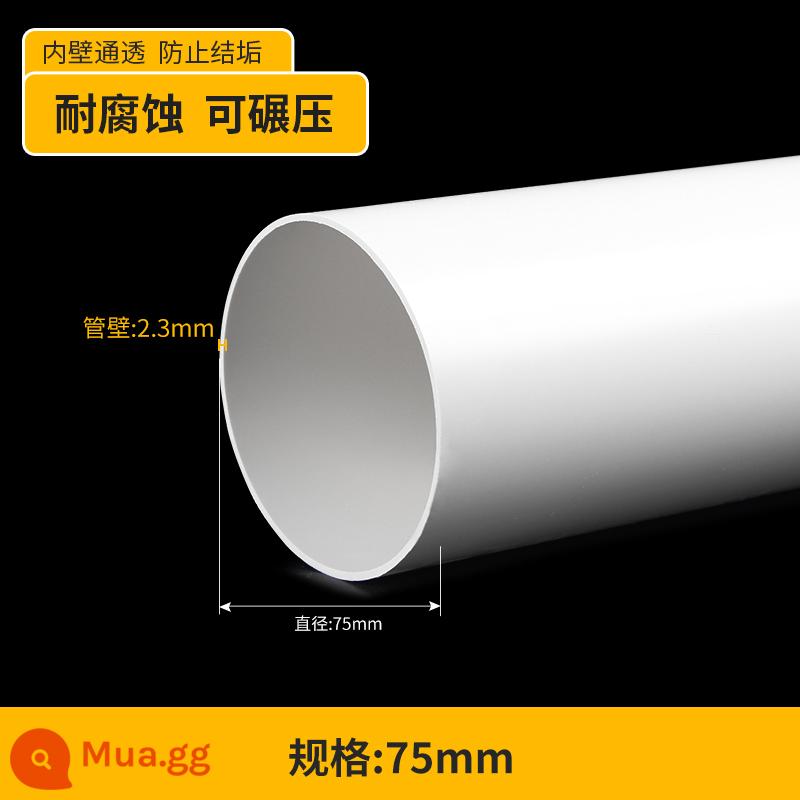 内壁通透 防止结垢

耐腐蚀 可碾压

管壁:2.3mm

直径:75mm

Mua.gg

规格:75mm